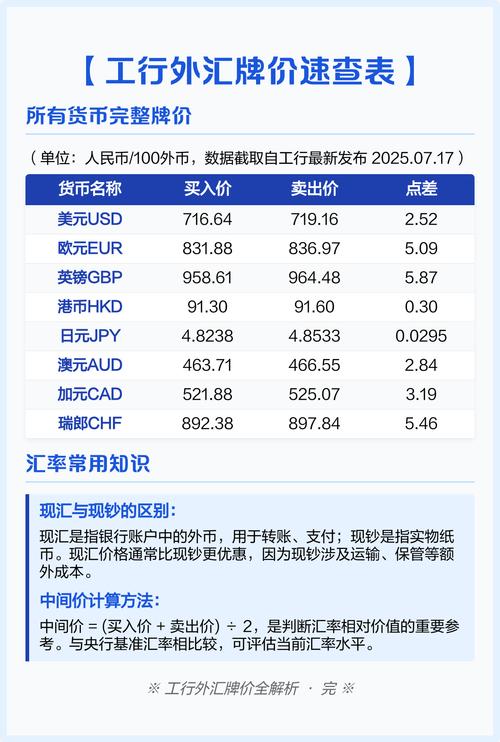 【 工行外汇牌价速查表 】

所有货币完整牌价

（单位：人民币/100外币，数据截取自工行最新发布 2025.07.17）

| 货币名称 | 买入价 | 卖出价 | 点差 |
|---|---|---|---|
| 美元USD | 716.64 | 719.16 | 2.52 |
| 欧元EUR | 831.88 | 836.97 | 5.09 |
| 英镑GBP | 958.61 | 964.48 | 5.87 |
| 港币HKD | 91.30 | 91.60 | 0.30 |
| 日元JPY | 4.8238 | 4.8533 | 0.0295 |
| 澳元AUD | 463.71 | 466.55 | 2.84 |
| 加元CAD | 521.88 | 525.07 | 3.19 |
| 瑞郎CHF | 892.38 | 897.84 | 5.46 |

汇率常用知识

现汇与现钞的区别：

现汇是指银行账户中的外币，用于转账、支付；现钞是指实物纸币。现汇价格通常比现钞更优惠，因为现钞涉及运输、保管等额外成本。

中间价计算方法：

中间价 = (买入价 + 卖出价) ÷ 2，是判断汇率相对价值的重要参考。与央行基准汇率相比较，可评估当前汇率水平。

※ 工行外汇牌价全解析 · 完 ※